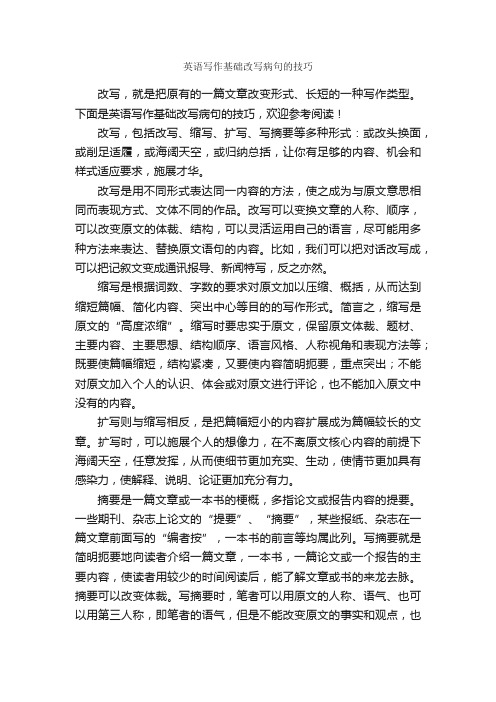 英语写作基础改写病句的技巧

改写，就是把原有的一篇文章改变形式、长短的一种写作类型。下面是英语写作基础改写病句的技巧，欢迎参考阅读！

改写，包括改写、缩写、扩写、写摘要等多种形式：或改头换面，或削足适履，或海阔天空，或归纳总括，让你有足够的内容、机会和样式适应要求，施展才华。

改写是用不同形式表达同一内容的方法，使之成为与原文意思相同而表现方式、文体不同的作品。改写可以变换文章的人称、顺序，可以改变原文的体裁、结构，可以灵活运用自己的语言，尽可能用多种方法来表达、替换原文语句的内容。比如，我们可以把对话改写成，可以把记叙文变成通讯报导、新闻特写，反之亦然。

缩写是根据词数、字数的要求对原文加以压缩、概括，从而达到缩短篇幅、简化内容、突出中心等目的的写作形式。简言之，缩写是原文的“高度浓缩”。缩写时要忠实于原文，保留原文体裁、题材、主要内容、主要思想、结构顺序、语言风格、人称视角和表现方法等；既要使篇幅缩短，结构紧凑，又要使内容简明扼要，重点突出；不能对原文加入个人的认识、体会或对原文进行评论，也不能加入原文中没有的内容。

扩写则与缩写相反，是把篇幅短小的内容扩展成为篇幅较长的文章。扩写时，可以施展个人的想像力，在不离原文核心内容的前提下海阔天空，任意发挥，从而使细节更加充实、生动，使情节更加具有感染力，使解释、说明、论证更加充分有力。

摘要是一篇文章或一本书的梗概，多指论文或报告内容的提要。一些期刊、杂志上论文的“提要”、“摘要”，某些报纸、杂志在一篇文章前面写的“编者按”，一本书的前言等均属此列。写摘要就是简明扼要地向读者介绍一篇文章，一本书，一篇论文或一个报告的主要内容，使读者用较少的时间阅读后，能了解文章或书的来龙去脉。摘要可以改变体裁。写摘要时，笔者可以用原文的人称、语气、也可以用第三人称，即笔者的语气，但是不能改变原文的事实和观点，也